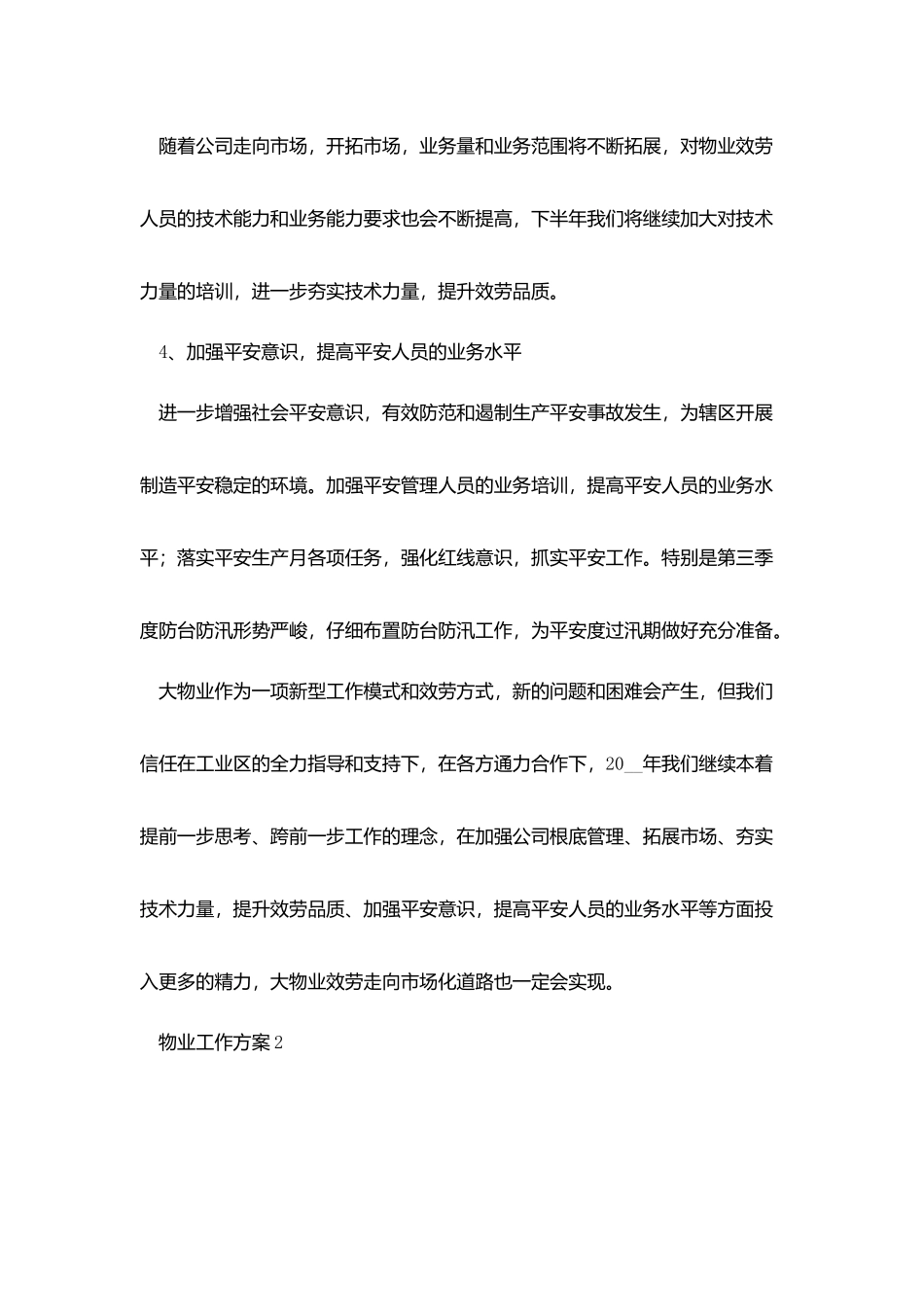 随着公司走向市场，开拓市场，业务量和业务范围将不断拓展，对物业效劳人员的技术能力和业务能力要求也会不断提高，下半年我们将继续加大对技术力量的培训，进一步夯实技术力量，提升效劳品质。

4、加强平安意识，提高平安人员的业务水平

进一步增强社会平安意识，有效防范和遏制生产平安事故发生，为辖区开展制造平安稳定的环境。加强平安管理人员的业务培训，提高平安人员的业务水平；落实平安生产月各项任务，强化红线意识，抓实平安工作。特别是第三季度防台防汛形势严峻，仔细布置防台防汛工作，为平安度过汛期做好充分准备。

大物业作为一项新型工作模式和效劳方式，新的问题和困难会产生，但我们信任在工业区的全力指导和支持下，在各方通力合作下，20__年我们继续本着提前一步思考、跨前一步工作的理念，在加强公司根底管理、拓展市场、夯实技术力量，提升效劳品质、加强平安意识，提高平安人员的业务水平等方面投入更多的精力，大物业效劳走向市场化道路也一定会实现。

物业工作方案2